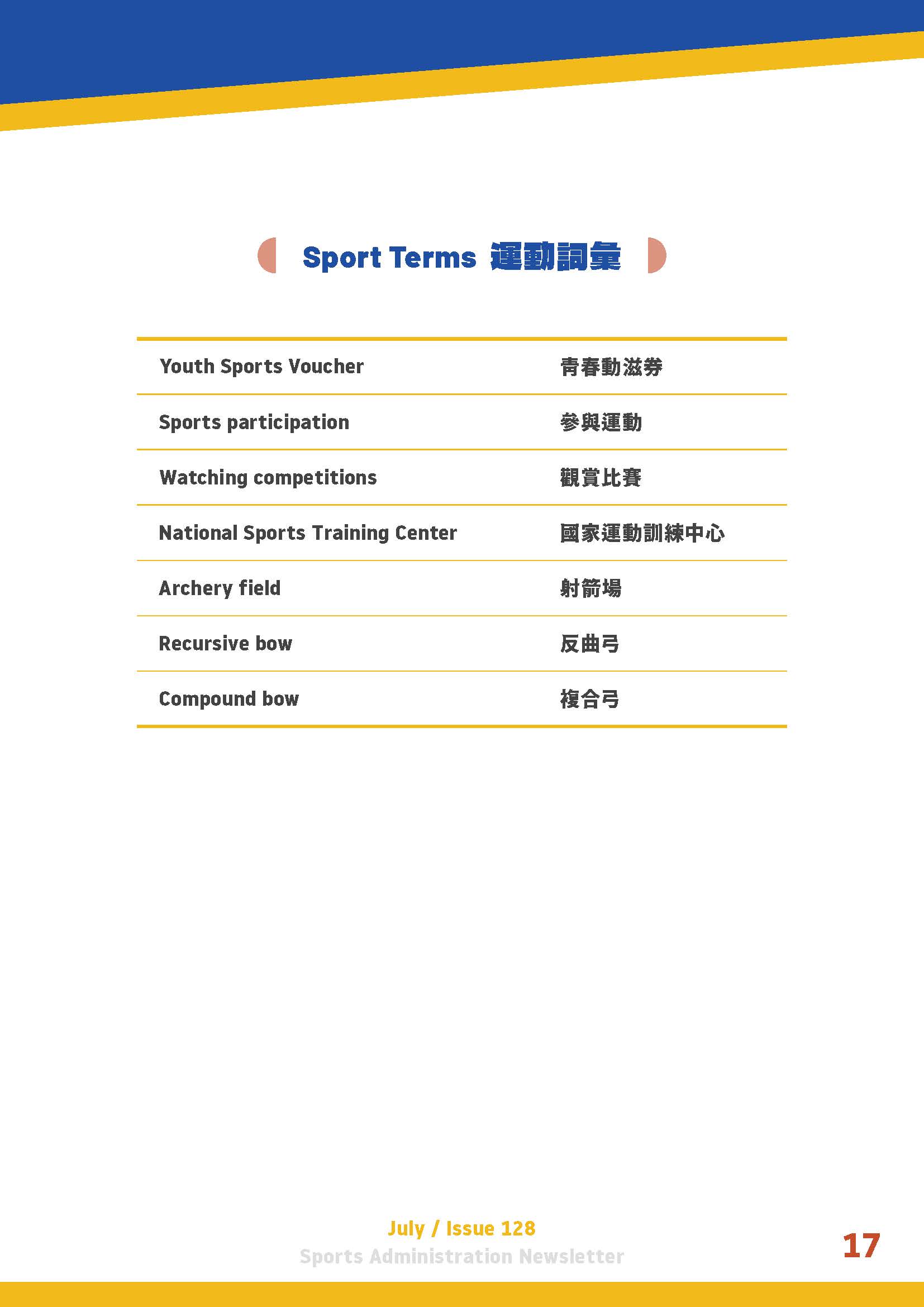 Sport Terms 運動詞彙

| | |
|---|---|
| Youth Sports Voucher | 青春動滋券 |
| Sports participation | 參與運動 |
| Watching competitions | 觀賞比賽 |
| National Sports Training Center | 國家運動訓練中心 |
| Archery field | 射箭場 |
| Recursive bow | 反曲弓 |
| Compound bow | 複合弓 |

July / Issue 128
Sports Administration Newsletter
17